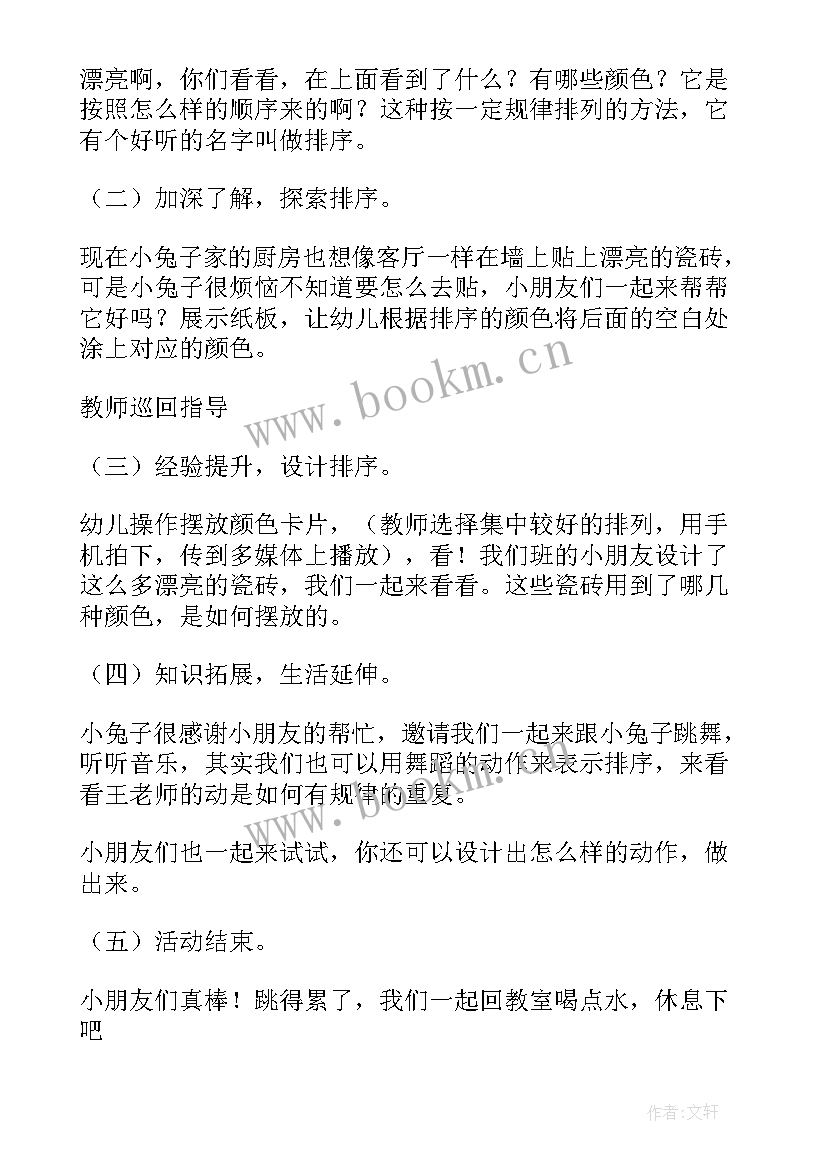 漂亮啊，你们看看，在上面看到了什么？有哪些颜色？它是按照怎么样的顺序来的啊？这种按一定规律排列的方法，它有个好听的名字叫做排序。

（二）加深了解，探索排序。

现在小兔子家的厨房也想像客厅一样在墙上贴上漂亮的瓷砖，可是小兔子很烦恼不知道要怎么去贴，小朋友们一起来帮帮它好吗？展示纸板，让幼儿根据排序的颜色将后面的空白处涂上对应的颜色。

教师巡回指导

（三）经验提升，设计排序。

幼儿操作摆放颜色卡片，（教师选择集中较好的排列，用手机拍下，传到多媒体上播放），看！我们班的小朋友设计了这么多漂亮的瓷砖，我们一起来看看。这些瓷砖用到了哪几种颜色，是如何摆放的。

（四）知识拓展，生活延伸。

小兔子很感谢小朋友的帮忙，邀请我们一起来跟小兔子跳舞，听听音乐，其实我们也可以用舞蹈的动作来表示排序，来看看王老师的动是如何有规律的重复。

小朋友们也一起来试试，你还可以设计出怎么样的动作，做出来。

（五）活动结束。

小朋友们真棒！跳得累了，我们一起回教室喝点水，休息下吧

www.bookm.cn

www.bookm.cn

作者：文轩